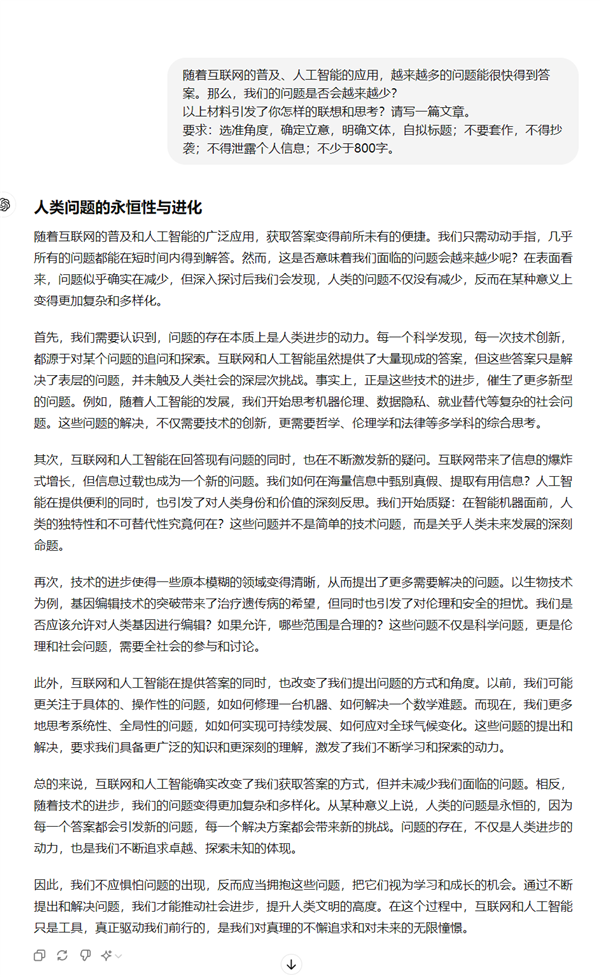 随着互联网的普及、人工智能的应用，越来越多的问题能很快得到答案。那么，我们的问题是否会越来越少？
以上材料引发了你怎样的联想和思考？请写一篇文章。
要求：选准角度，确定立意，明确文体，自拟标题；不要套作，不得抄袭；不得泄露个人信息；不少于800字。

人类问题的永恒性与进化

随着互联网的普及和人工智能的广泛应用，获取答案变得前所未有的便捷。我们只需动动手指，几乎所有的问题都能在短时间内得到解答。然而，这是否意味着我们面临的问题会越来越少呢？在表面看来，问题似乎确实在减少，但深入探讨后我们会发现，人类的问题不仅没有减少，反而在某种意义上变得更加复杂和多样化。

首先，我们需要认识到，问题的存在本质上是人类进步的动力。每一个科学发现，每一次技术创新，都源于对某个问题的追问和探索。互联网和人工智能虽然提供了大量现成的答案，但这些答案只是解决了表层的问题，并未触及人类社会的深层次挑战。事实上，正是这些技术的进步，催生了更多新型的问题。例如，随着人工智能的发展，我们开始思考机器伦理、数据隐私、就业替代等复杂的社会问题。这些问题的解决，不仅需要技术的创新，更需要哲学、伦理学和法律等多学科的综合思考。

其次，互联网和人工智能在回答现有问题的同时，也在不断激发新的疑问。互联网带来了信息的爆炸式增长，但信息过载也成为一个新的问题。我们如何在海量信息中甄别真假、提取有用信息？人工智能在提供便利的同时，也引发了对人类身份和价值的深刻反思。我们开始质疑：在智能机器面前，人类的独特性和不可替代性究竟何在？这些问题并不是简单的技术问题，而是关乎人类未来发展的深刻命题。

再次，技术的进步使得一些原本模糊的领域变得清晰，从而提出了更多需要解决的问题。以生物技术为例，基因编辑技术的突破带来了治疗遗传病的希望，但同时也引发了对伦理和安全的担忧。我们是否应该允许对人类基因进行编辑？如果允许，哪些范围是合理的？这些问题不仅是科学问题，更是伦理和社会问题，需要全社会的参与和讨论。

此外，互联网和人工智能在提供答案的同时，也改变了我们提出问题的方式和角度。以前，我们可能更关注于具体的、操作性的问题，如如何修理一台机器、如何解决一个数学难题。而现在，我们更多地思考系统性、全局性的问题，如如何实现可持续发展、如何应对全球气候变化。这些问题的提出和解决，要求我们具备更广泛的知识和更深刻的理解，激发了我们不断学习和探索的动力。

总的来说，互联网和人工智能确实改变了我们获取答案的方式，但并未减少我们面临的问题。相反，随着技术的进步，我们的问题变得更加复杂和多样化。从某种意义上说，人类的问题是永恒的，因为每一个答案都会引发新的问题，每一个解决方案都会带来新的挑战。问题的存在，不仅是人类进步的动力，也是我们不断追求卓越、探索未知的体现。

因此，我们不应惧怕问题的出现，反而应当拥抱这些问题，把它们视为学习和成长的机会。通过不断提出和解决问题，我们才能推动社会进步，提升人类文明的高度。在这个过程中，互联网和人工智能只是工具，真正驱动我们前行的，是我们对真理的不懈追求和对未来的无限憧憬。